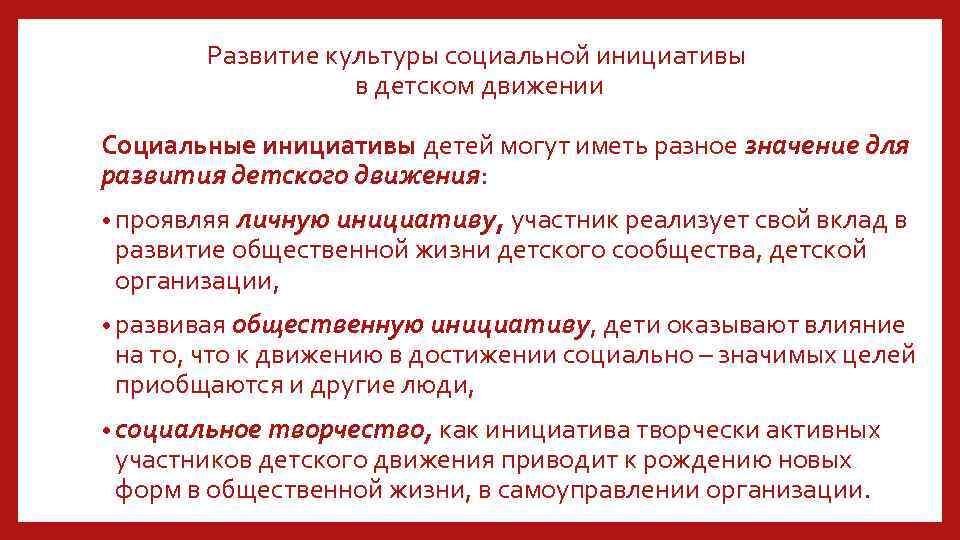 Развитие культуры социальной инициативы в детском движении

Социальные инициативы детей могут иметь разное значение для развития детского движения:

• проявляя личную инициативу, участник реализует свой вклад в развитие общественной жизни детского сообщества, детской организации,

• развивая общественную инициативу, дети оказывают влияние на то, что к движению в достижении социально – значимых целей приобщаются и другие люди,

• социальное творчество, как инициатива творчески активных участников детского движения приводит к рождению новых форм в общественной жизни, в самоуправлении организации.